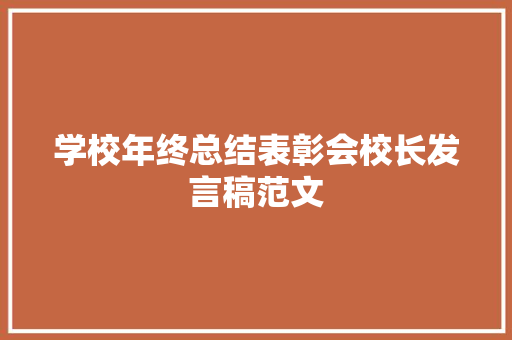 学校年终总结表彰会校长发言稿范文